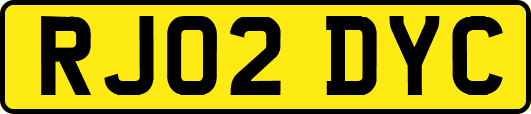 RJ02 DYC